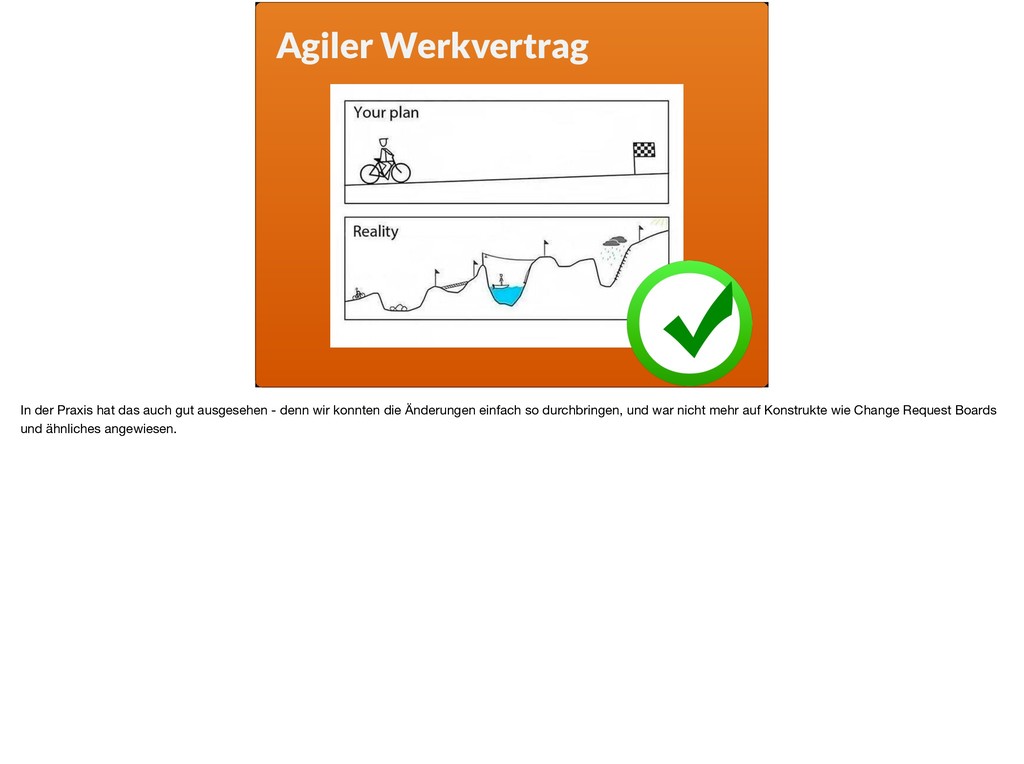 Agiler Werkvertrag

Your plan

Reality

In der Praxis hat das auch gut ausgesehen - denn wir konnten die Änderungen einfach so durchbringen, und war nicht mehr auf Konstrukte wie Change Request Boards und ähnliches angewiesen.